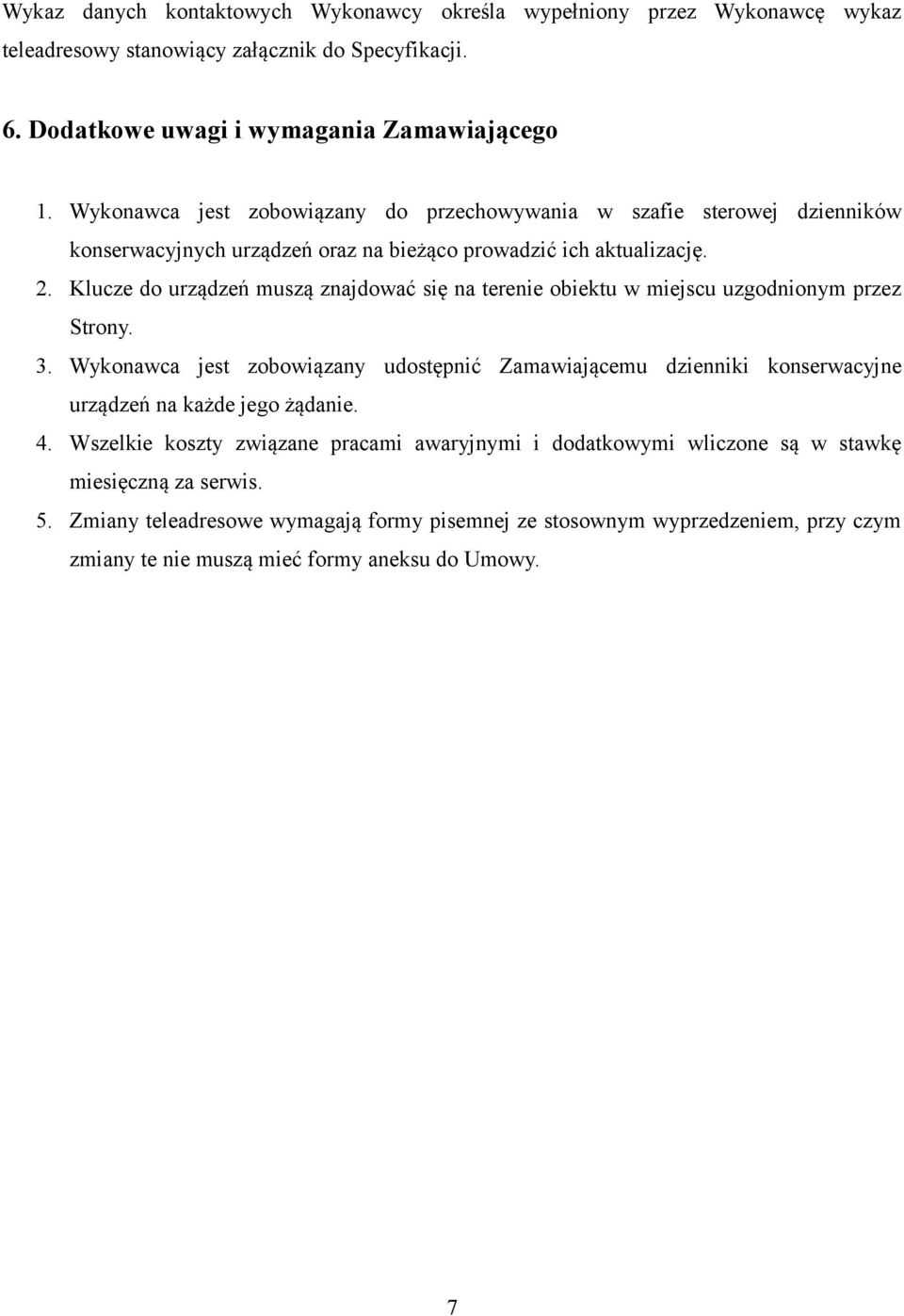 Wykaz danych kontaktowych Wykonawcy określa wypełniony przez Wykonawcę wykaz teleadresowy stanowiący załącznik do Specyfikacji.

6. Dodatkowe uwagi i wymagania Zamawiającego

1. Wykonawca jest zobowiązany do przechowywania w szafie sterowej dzienników konserwacyjnych urządzeń oraz na bieżąco prowadzić ich aktualizację.
2. Klucze do urządzeń muszą znajdować się na terenie obiektu w miejscu uzgodnionym przez Strony.
3. Wykonawca jest zobowiązany udostępnić Zamawiającemu dzienniki konserwacyjne urządzeń na każde jego żądanie.
4. Wszelkie koszty związane pracami awaryjnymi i dodatkowymi wliczone są w stawkę miesięczną za serwis.
5. Zmiany teleadresowe wymagają formy pisemnej ze stosownym wyprzedzeniem, przy czym zmiany te nie muszą mieć formy aneksu do Umowy.

7